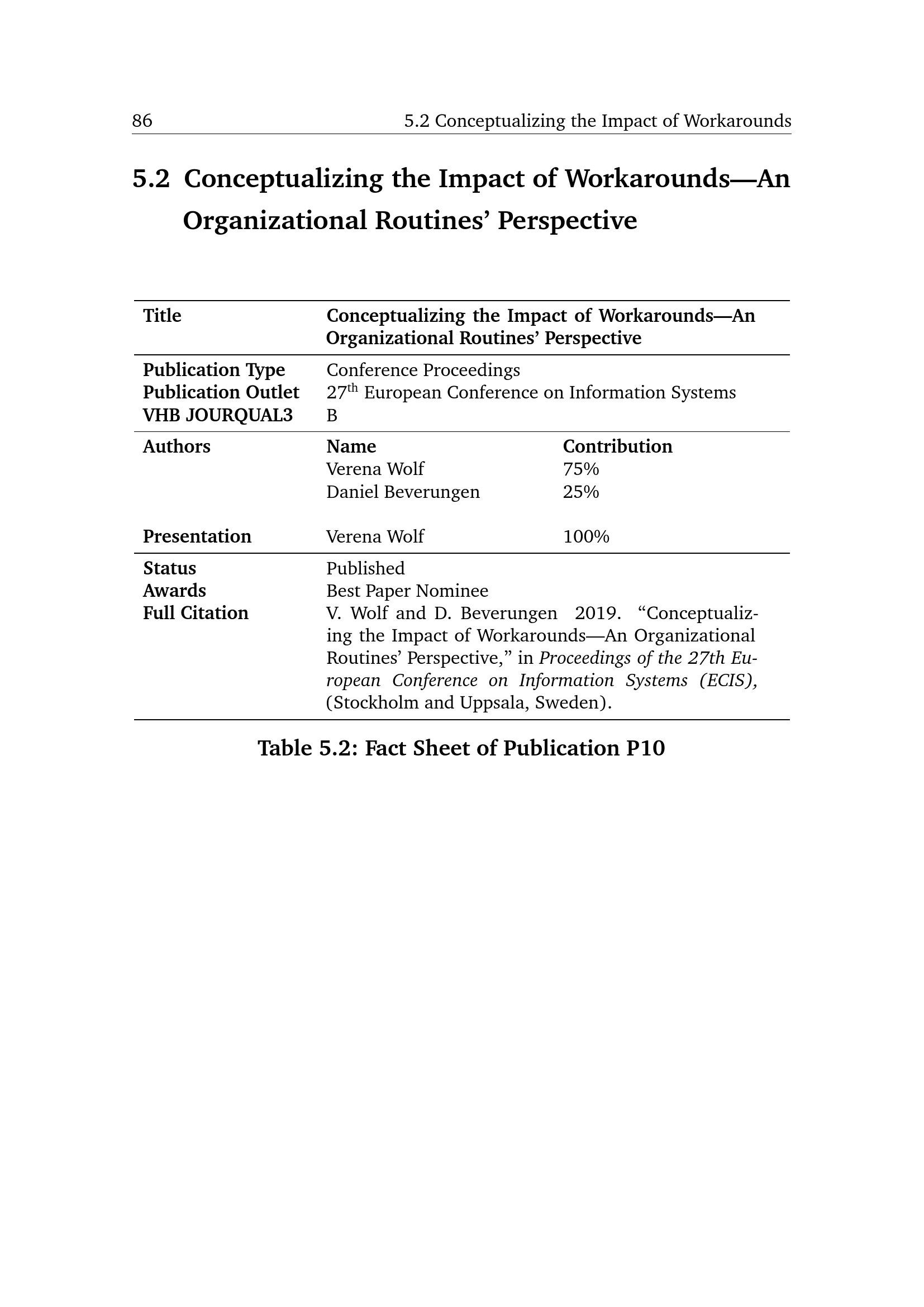 86 5.2 Conceptualizing the Impact of Workarounds

5.2 Conceptualizing the Impact of Workarounds—An Organizational Routines' Perspective

| Title | Conceptualizing the Impact of Workarounds—An Organizational Routines' Perspective | |
|---|---|---|
| Publication Type | Conference Proceedings | |
| Publication Outlet | 27$^{th}$ European Conference on Information Systems | |
| VHB JOURQUAL3 | B | |
| Authors | Name | Contribution |
| | Verena Wolf | 75% |
| | Daniel Beverungen | 25% |
| Presentation | Verena Wolf | 100% |
| Status | Published | |
| Awards | Best Paper Nominee | |
| Full Citation | V. Wolf and D. Beverungen 2019. "Conceptualizing the Impact of Workarounds—An Organizational Routines' Perspective," in Proceedings of the 27th European Conference on Information Systems (ECIS), (Stockholm and Uppsala, Sweden). | |

Table 5.2: Fact Sheet of Publication P10